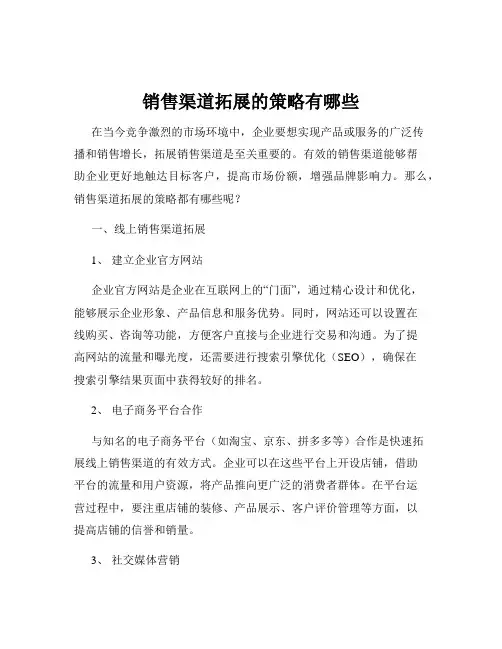 销售渠道拓展的策略有哪些

在当今竞争激烈的市场环境中，企业要想实现产品或服务的广泛传播和销售增长，拓展销售渠道是至关重要的。有效的销售渠道能够帮助企业更好地触达目标客户，提高市场份额，增强品牌影响力。那么，销售渠道拓展的策略都有哪些呢？

一、线上销售渠道拓展

1、 建立企业官方网站

企业官方网站是企业在互联网上的“门面”，通过精心设计和优化，能够展示企业形象、产品信息和服务优势。同时，网站还可以设置在线购买、咨询等功能，方便客户直接与企业进行交易和沟通。为了提高网站的流量和曝光度，还需要进行搜索引擎优化（SEO），确保在搜索引擎结果页面中获得较好的排名。

2、 电子商务平台合作

与知名的电子商务平台（如淘宝、京东、拼多多等）合作是快速拓展线上销售渠道的有效方式。企业可以在这些平台上开设店铺，借助平台的流量和用户资源，将产品推向更广泛的消费者群体。在平台运营过程中，要注重店铺的装修、产品展示、客户评价管理等方面，以提高店铺的信誉和销量。

3、 社交媒体营销